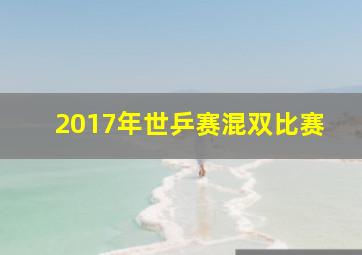 2017年世乒赛混双比赛